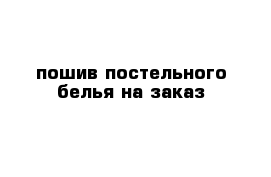 пошив постельного белья на заказ